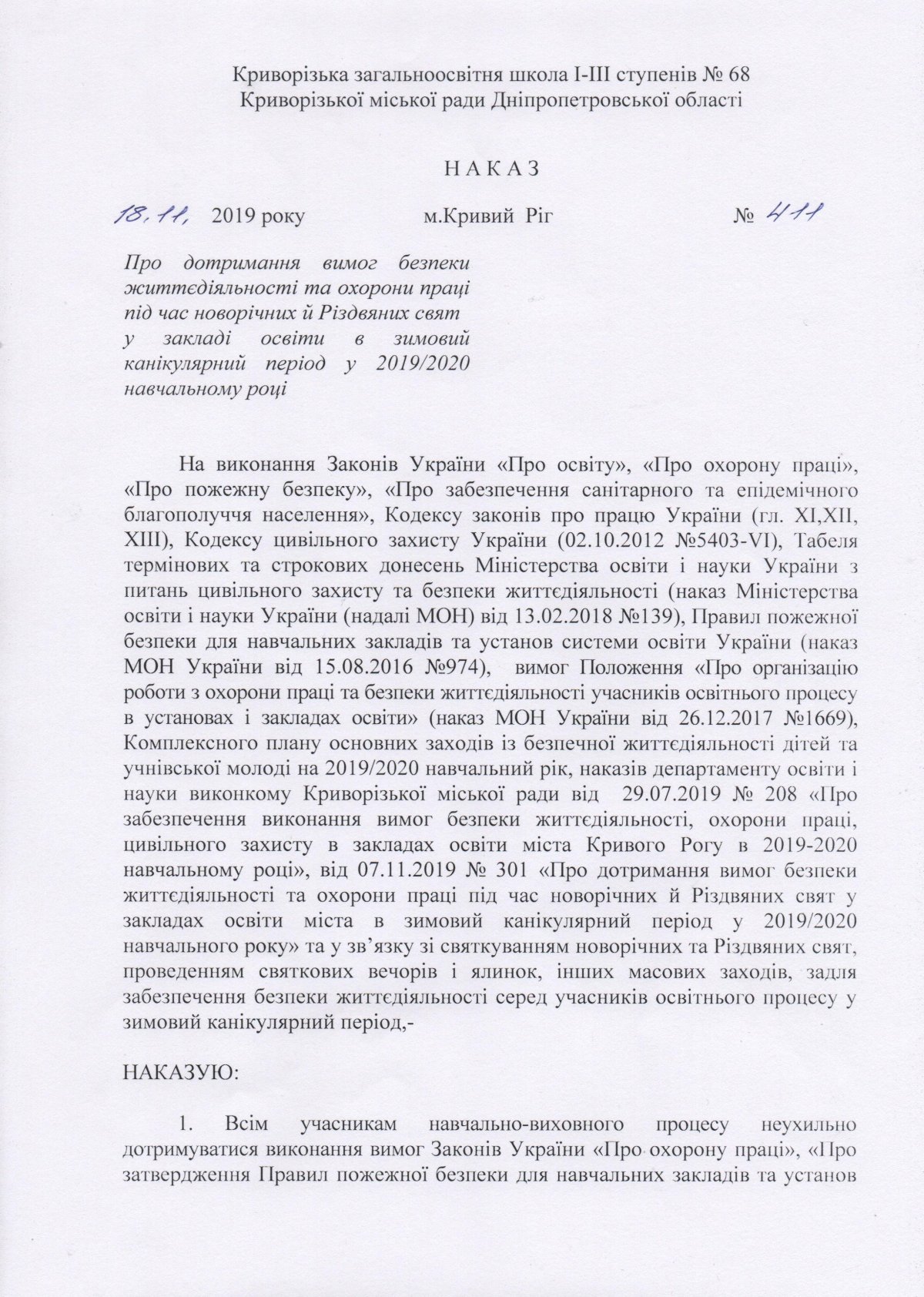 Криворізька загальноосвітня школа І-ІІІ ступенів № 68
Криворізької міської ради Дніпропетровської області

Н А К А З

18.11, 2019 року м.Кривий Ріг № 411

Про дотримання вимог безпеки життєдіяльності та охорони праці під час новорічних й Різдвяних свят у закладі освіти в зимовий канікулярний період у 2019/2020 навчальному році

На виконання Законів України «Про освіту», «Про охорону праці», «Про пожежну безпеку», «Про забезпечення санітарного та епідемічного благополуччя населення», Кодексу законів про працю України (гл. XI,XII, XIII), Кодексу цивільного захисту України (02.10.2012 №5403-VI), Табеля термінових та строкових донесень Міністерства освіти і науки України з питань цивільного захисту та безпеки життєдіяльності (наказ Міністерства освіти і науки України (надалі МОН) від 13.02.2018 №139), Правил пожежної безпеки для навчальних закладів та установ системи освіти України (наказ МОН України від 15.08.2016 №974), вимог Положення «Про організацію роботи з охорони праці та безпеки життєдіяльності учасників освітнього процесу в установах і закладах освіти» (наказ МОН України від 26.12.2017 №1669), Комплексного плану основних заходів із безпечної життєдіяльності дітей та учнівської молоді на 2019/2020 навчальний рік, наказів департаменту освіти і науки виконкому Криворізької міської ради від 29.07.2019 № 208 «Про забезпечення виконання вимог безпеки життєдіяльності, охорони праці, цивільного захисту в закладах освіти міста Кривого Рогу в 2019-2020 навчальному році», від 07.11.2019 № 301 «Про дотримання вимог безпеки життєдіяльності та охорони праці під час новорічних й Різдвяних свят у закладах освіти міста в зимовий канікулярний період у 2019/2020 навчального року» та у зв'язку зі святкуванням новорічних та Різдвяних свят, проведенням святкових вечорів і ялинок, інших масових заходів, задля забезпечення безпеки життєдіяльності серед учасників освітнього процесу у зимовий канікулярний період,-

НАКАЗУЮ:

1. Всім учасникам навчально-виховного процесу неухильно дотримуватися виконання вимог Законів України «Про охорону праці», «Про затвердження Правил пожежної безпеки для навчальних закладів та установ